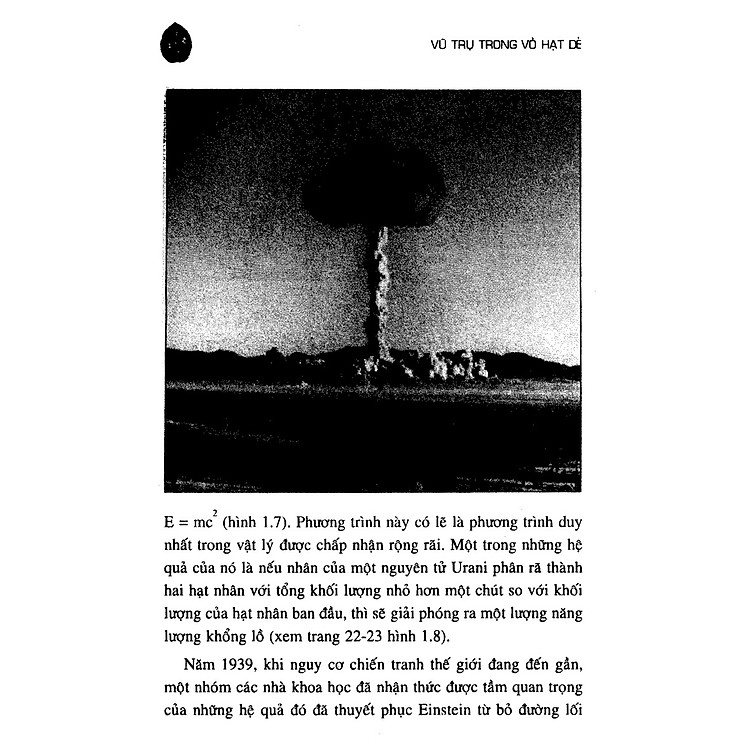 VŨ TRỤ TRONG VỎ HẠT DẺ

$E = mc^2$ (hình 1.7). Phương trình này có lẽ là phương trình duy nhất trong vật lý được chấp nhận rộng rãi. Một trong những hệ quả của nó là nếu nhân của một nguyên tử Urani phân rã thành hai hạt nhân với tổng khối lượng nhỏ hơn một chút so với khối lượng của hạt nhân ban đầu, thì sẽ giải phóng ra một lượng năng lượng khổng lồ (xem trang 22-23 hình 1.8).

Năm 1939, khi nguy cơ chiến tranh thế giới đang đến gần, một nhóm các nhà khoa học đã nhận thức được tầm quan trọng của những hệ quả đó đã thuyết phục Einstein từ bỏ đường lối